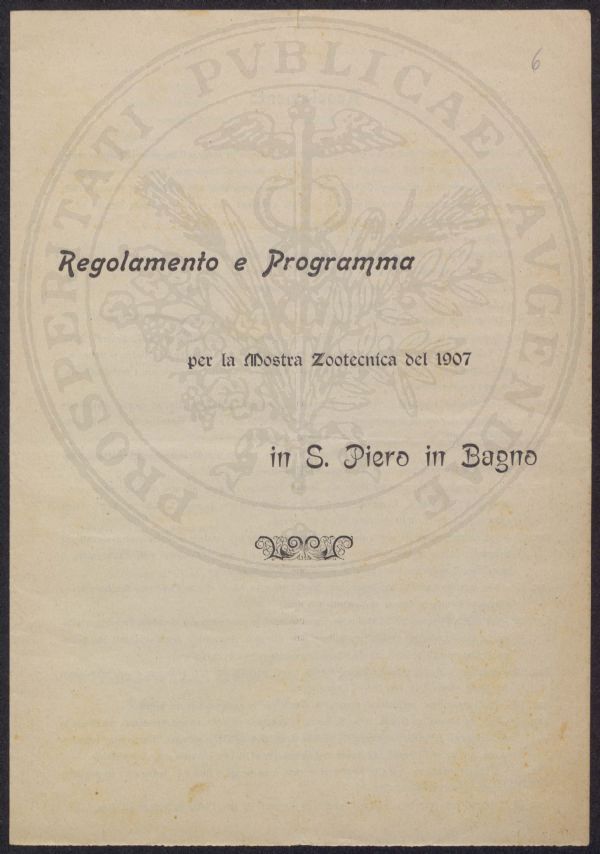 6

PROSPERITATI PVBLICAE AVGENDAE

Regolamento e Programma

per la Mostra Zootecnica del 1907

in S. Piero in Bagno